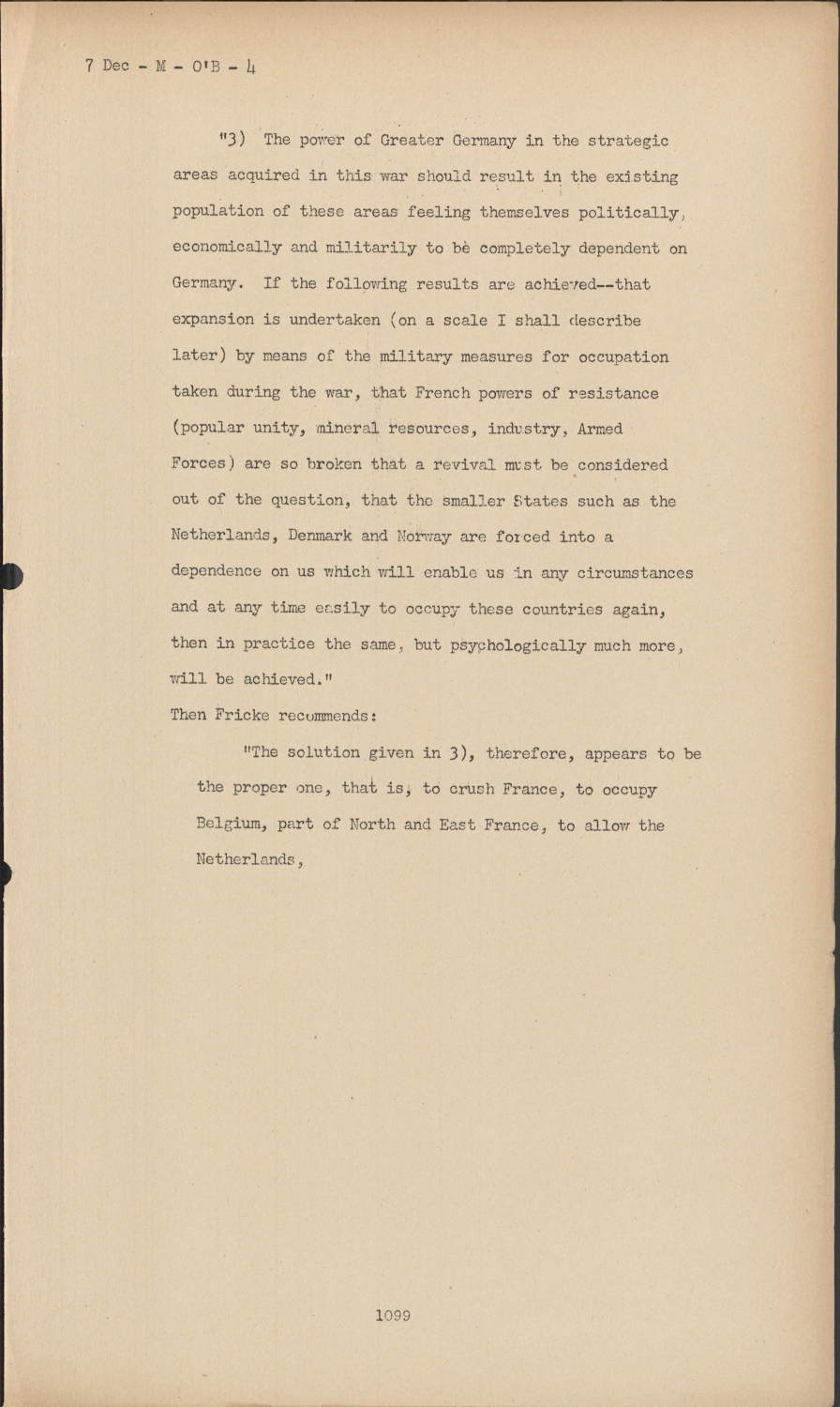 7 Dec - M - O'B - 4

"3) The power of Greater Germany in the strategic areas acquired in this war should result in the existing population of these areas feeling themselves politically, economically and militarily to be completely dependent on Germany. If the following results are achieved--that expansion is undertaken (on a scale I shall describe later) by means of the military measures for occupation taken during the war, that French powers of resistance (popular unity, mineral resources, industry, Armed Forces) are so broken that a revival must be considered out of the question, that the smaller States such as the Netherlands, Denmark and Norway are forced into a dependence on us which will enable us in any circumstances and at any time easily to occupy these countries again, then in practice the same, but psychologically much more, will be achieved."

Then Fricke recommends:

"The solution given in 3), therefore, appears to be the proper one, that is, to crush France, to occupy Belgium, part of North and East France, to allow the Netherlands,

1099